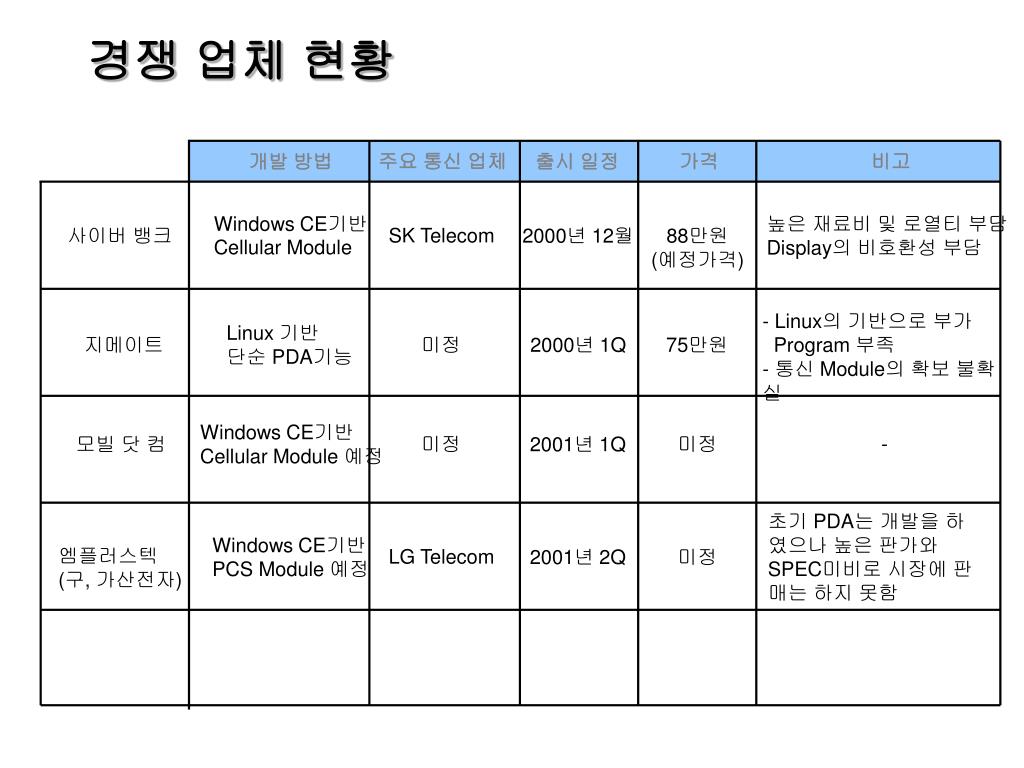 경쟁 업체 현황

| | 개발 방법 | 주요 통신 업체 | 출시 일정 | 가격 | 비고 |
|---|---|---|---|---|---|
| 사이버 뱅크 | Windows CE기반 Cellular Module | SK Telecom | 2000년 12월 | 88만원 (예정가격) | 높은 재료비 및 로열티 부담 Display의 비호환성 부담 |
| 지메이트 | Linux 기반 단순 PDA기능 | 미정 | 2000년 1Q | 75만원 | - Linux의 기반으로 부가 Program 부족 - 통신 Module의 확보 불확실 |
| 모빌 닷 컴 | Windows CE기반 Cellular Module 예정 | 미정 | 2001년 1Q | 미정 | - |
| 엠플러스텍 (구, 가산전자) | Windows CE기반 PCS Module 예정 | LG Telecom | 2001년 2Q | 미정 | 초기 PDA는 개발을 하였으나 높은 판가와 SPEC미비로 시장에 판매는 하지 못함 |
| | | | | | |